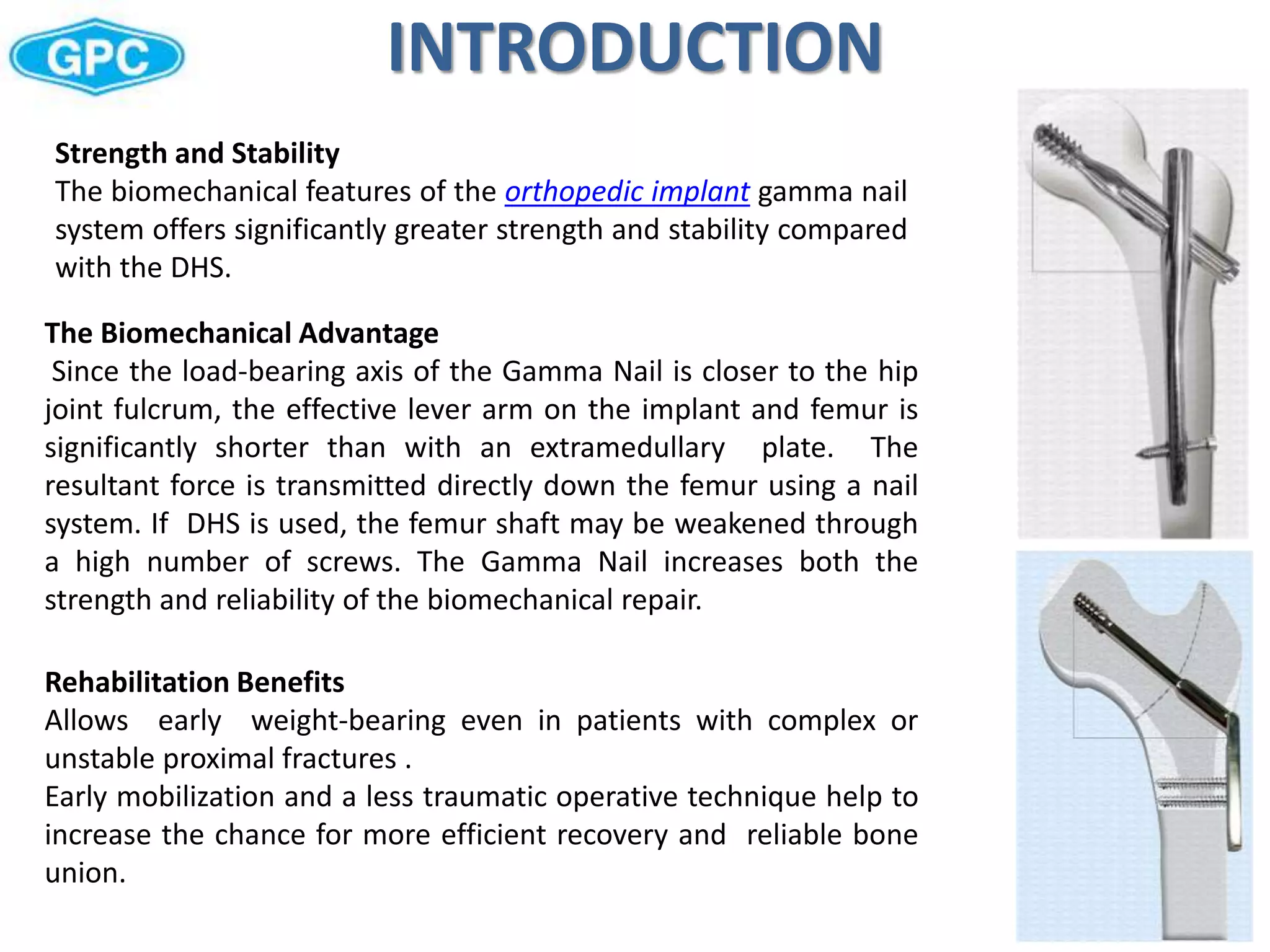 GPC

INTRODUCTION

Strength and Stability
The biomechanical features of the orthopedic implant gamma nail system offers significantly greater strength and stability compared with the DHS.

The Biomechanical Advantage
Since the load-bearing axis of the Gamma Nail is closer to the hip joint fulcrum, the effective lever arm on the implant and femur is significantly shorter than with an extramedullary plate. The resultant force is transmitted directly down the femur using a nail system. If DHS is used, the femur shaft may be weakened through a high number of screws. The Gamma Nail increases both the strength and reliability of the biomechanical repair.

Rehabilitation Benefits
Allows early weight-bearing even in patients with complex or unstable proximal fractures .
Early mobilization and a less traumatic operative technique help to increase the chance for more efficient recovery and reliable bone union.